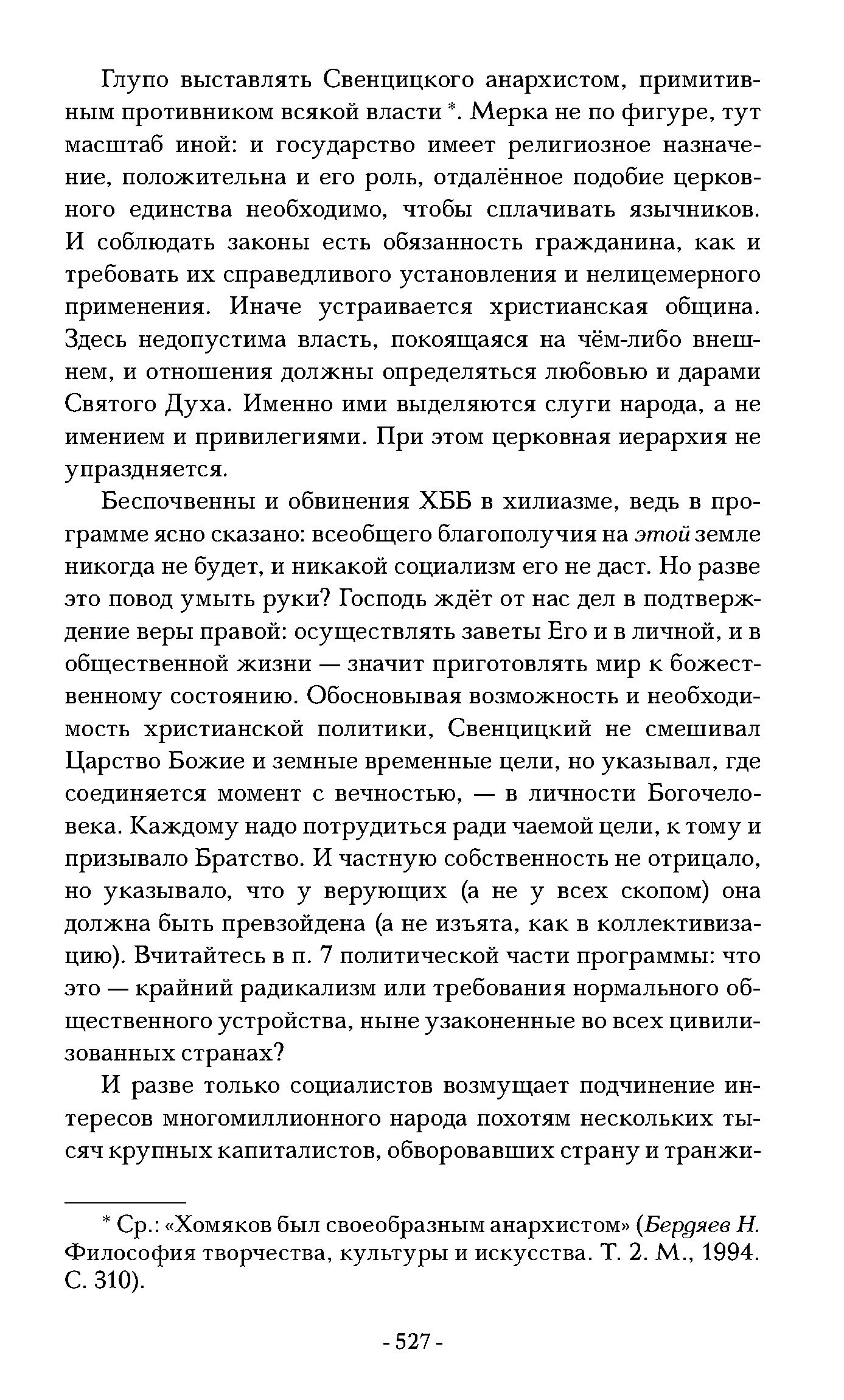 Глупо выставлять Свенцицкого анархистом, примитивным противником всякой власти *. Мерка не по фигуре, тут масштаб иной: и государство имеет религиозное назначение, положительна и его роль, отдалённое подобие церковного единства необходимо, чтобы сплачивать язычников. И соблюдать законы есть обязанность гражданина, как и требовать их справедливого установления и нелицемерного применения. Иначе устраивается христианская община. Здесь недопустима власть, покоящаяся на чём-либо внешнем, и отношения должны определяться любовью и дарами Святого Духа. Именно ими выделяются слуги народа, а не имением и привилегиями. При этом церковная иерархия не упраздняется.

Беспочвенны и обвинения ХББ в хилиазме, ведь в программе ясно сказано: всеобщего благополучия на этой земле никогда не будет, и никакой социализм его не даст. Но разве это повод умыть руки? Господь ждёт от нас дел в подтверждение веры правой: осуществлять заветы Его и в личной, и в общественной жизни — значит приготовлять мир к божественному состоянию. Обосновывая возможность и необходимость христианской политики, Свенцицкий не смешивал Царство Божие и земные временные цели, но указывал, где соединяется момент с вечностью, — в личности Богочеловека. Каждому надо потрудиться ради чаемой цели, к тому и призывало Братство. И частную собственность не отрицало, но указывало, что у верующих (а не у всех скопом) она должна быть превзойдена (а не изъята, как в коллективизацию). Вчитайтесь в п. 7 политической части программы: что это — крайний радикализм или требования нормального общественного устройства, ныне узаконенные во всех цивилизованных странах?

И разве только социалистов возмущает подчинение интересов многомиллионного народа похотям нескольких тысяч крупных капиталистов, обворовавших страну и транжи-

* Ср.: «Хомяков был своеобразным анархистом» (Бердяев Н. Философия творчества, культуры и искусства. Т. 2. М., 1994. С. 310).

- 527 -